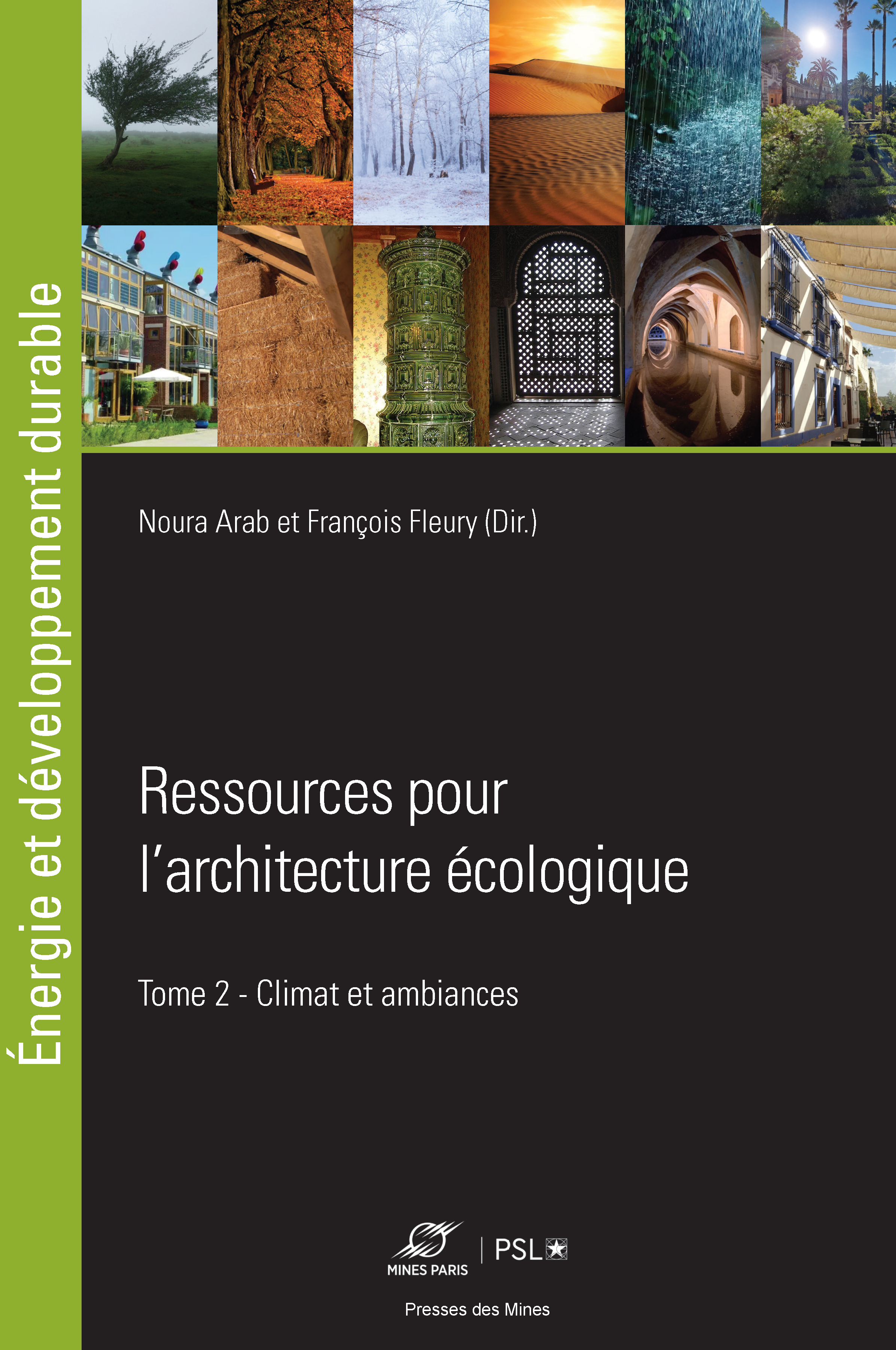 Énergie et développement durable

Noura Arab et François Fleury (Dir.)

Ressources pour l'architecture écologique

Tome 2 - Climat et ambiances

MINES PARIS | PSL

Presses des Mines